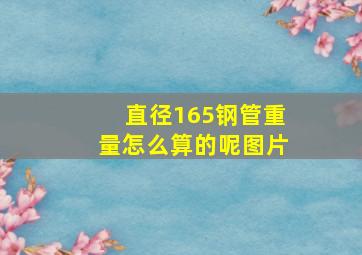 直径165钢管重量怎么算的呢图片